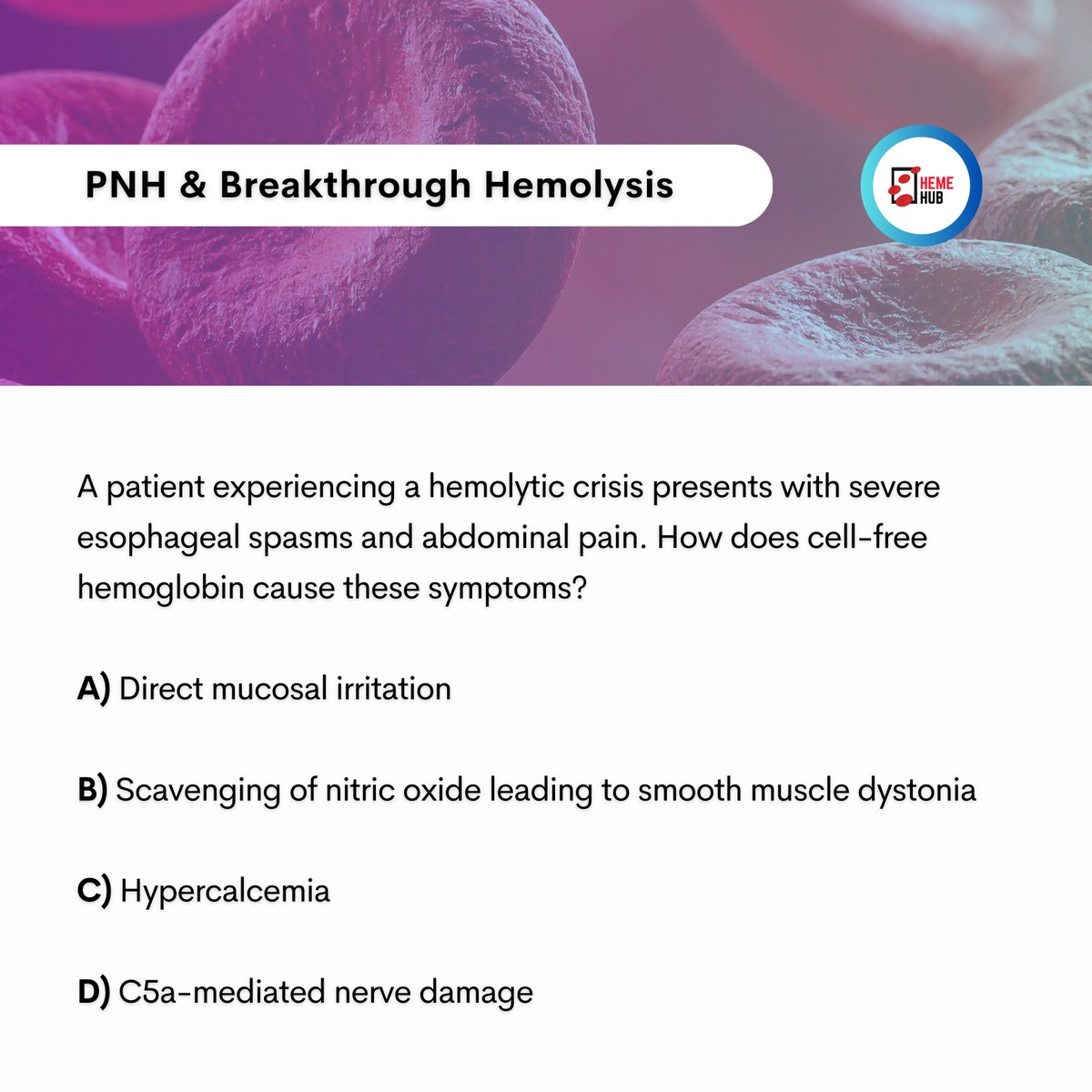 PNH & Breakthrough Hemolysis

HEME HUB

A patient experiencing a hemolytic crisis presents with severe esophageal spasms and abdominal pain. How does cell-free hemoglobin cause these symptoms?

A) Direct mucosal irritation

B) Scavenging of nitric oxide leading to smooth muscle dystonia

C) Hypercalcemia

D) C5a-mediated nerve damage